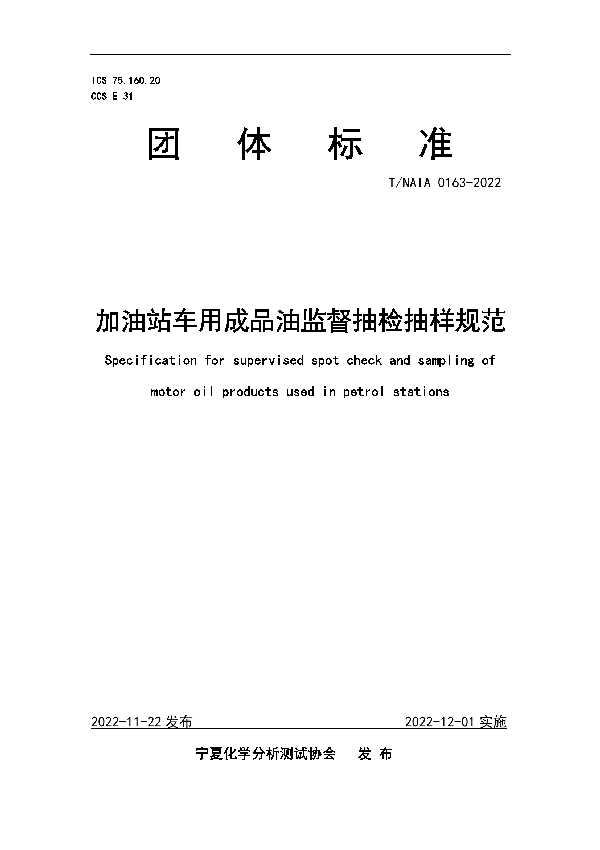 ICS 75.160.20
CCS E 31

团 体 标 准

T/NAIA 0163-2022

加油站车用成品油监督抽检抽样规范

Specification for supervised spot check and sampling of motor oil products used in petrol stations

2022-11-22 发布

2022-12-01 实施

宁夏化学分析测试协会 发 布